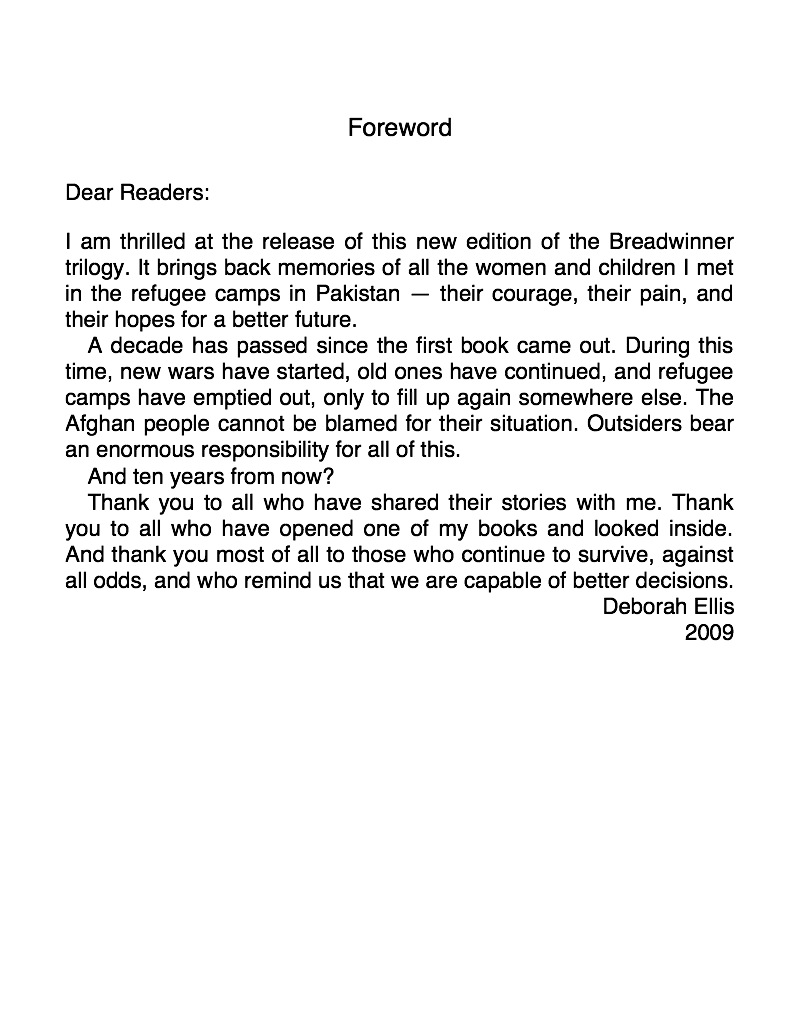 Foreword

Dear Readers:

I am thrilled at the release of this new edition of the Breadwinner trilogy. It brings back memories of all the women and children I met in the refugee camps in Pakistan — their courage, their pain, and their hopes for a better future.

A decade has passed since the first book came out. During this time, new wars have started, old ones have continued, and refugee camps have emptied out, only to fill up again somewhere else. The Afghan people cannot be blamed for their situation. Outsiders bear an enormous responsibility for all of this.

And ten years from now?

Thank you to all who have shared their stories with me. Thank you to all who have opened one of my books and looked inside. And thank you most of all to those who continue to survive, against all odds, and who remind us that we are capable of better decisions.

Deborah Ellis
2009